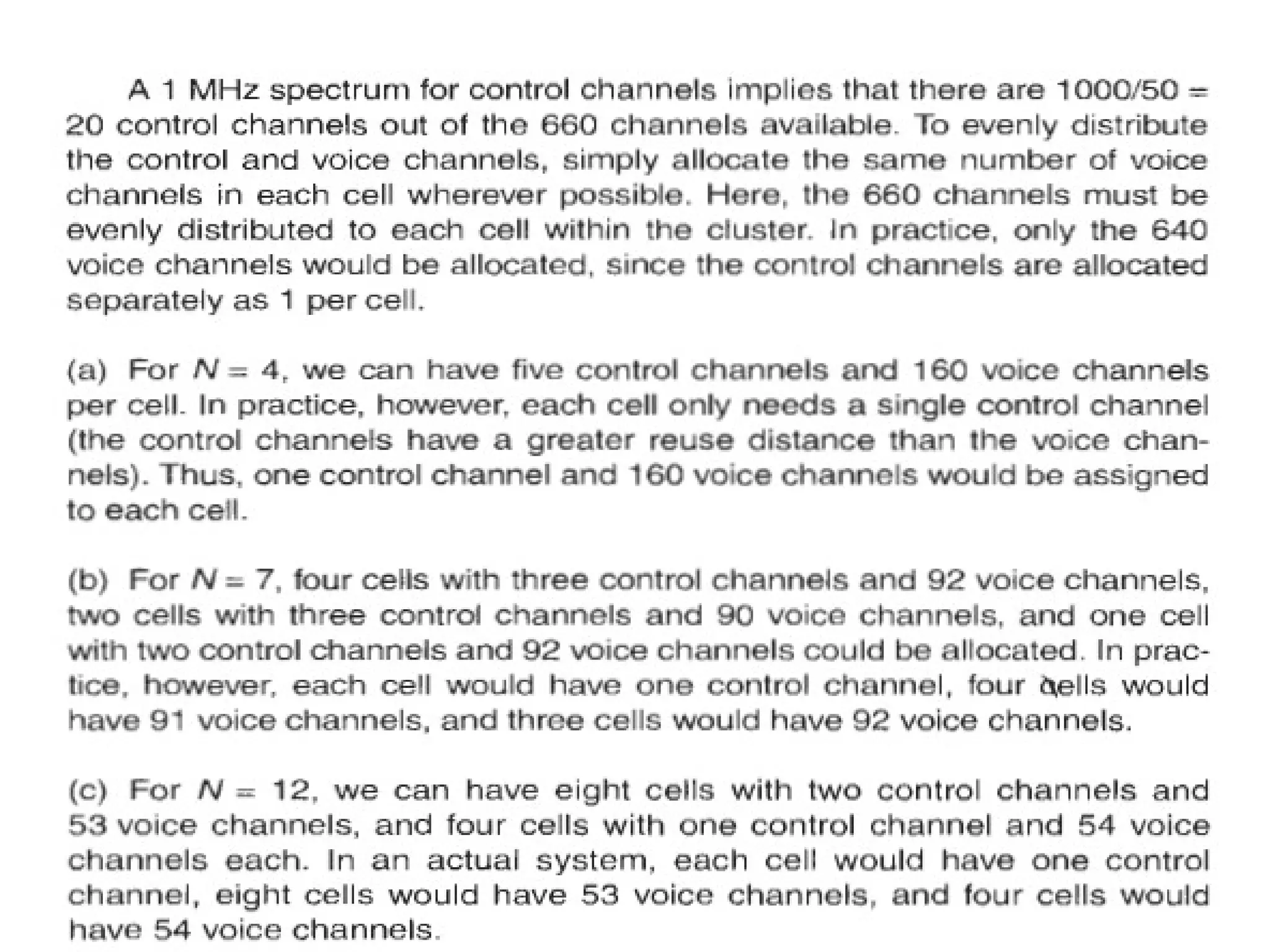 A 1 MHz spectrum for control channels implies that there are 1000/50 = 20 control channels out of the 660 channels available. To evenly distribute the control and voice channels, simply allocate the same number of voice channels in each cell wherever possible. Here, the 660 channels must be evenly distributed to each cell within the cluster. In practice, only the 640 voice channels would be allocated, since the control channels are allocated separately as 1 per cell.

(a) For $N = 4$, we can have five control channels and 160 voice channels per cell. In practice, however, each cell only needs a single control channel (the control channels have a greater reuse distance than the voice channels). Thus, one control channel and 160 voice channels would be assigned to each cell.

(b) For $N = 7$, four cells with three control channels and 92 voice channels, two cells with three control channels and 90 voice channels, and one cell with two control channels and 92 voice channels could be allocated. In practice, however, each cell would have one control channel, four cells would have 91 voice channels, and three cells would have 92 voice channels.

(c) For $N = 12$, we can have eight cells with two control channels and 53 voice channels, and four cells with one control channel and 54 voice channels each. In an actual system, each cell would have one control channel, eight cells would have 53 voice channels, and four cells would have 54 voice channels.